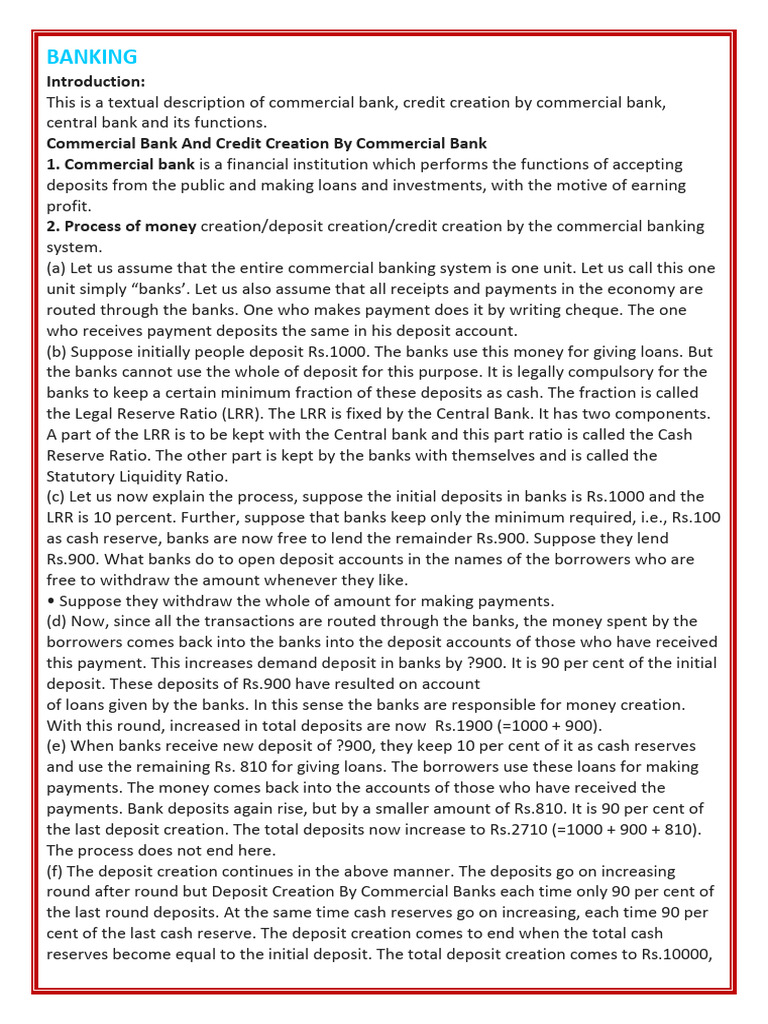 BANKING

Introduction:

This is a textual description of commercial bank, credit creation by commercial bank, central bank and its functions.

Commercial Bank And Credit Creation By Commercial Bank

1. Commercial bank is a financial institution which performs the functions of accepting deposits from the public and making loans and investments, with the motive of earning profit.

2. Process of money creation/deposit creation/credit creation by the commercial banking system.

(a) Let us assume that the entire commercial banking system is one unit. Let us call this one unit simply "banks'. Let us also assume that all receipts and payments in the economy are routed through the banks. One who makes payment does it by writing cheque. The one who receives payment deposits the same in his deposit account.

(b) Suppose initially people deposit Rs.1000. The banks use this money for giving loans. But the banks cannot use the whole of deposit for this purpose. It is legally compulsory for the banks to keep a certain minimum fraction of these deposits as cash. The fraction is called the Legal Reserve Ratio (LRR). The LRR is fixed by the Central Bank. It has two components. A part of the LRR is to be kept with the Central bank and this part ratio is called the Cash Reserve Ratio. The other part is kept by the banks with themselves and is called the Statutory Liquidity Ratio.

(c) Let us now explain the process, suppose the initial deposits in banks is Rs.1000 and the LRR is 10 percent. Further, suppose that banks keep only the minimum required, i.e., Rs.100 as cash reserve, banks are now free to lend the remainder Rs.900. Suppose they lend Rs.900. What banks do to open deposit accounts in the names of the borrowers who are free to withdraw the amount whenever they like.

• Suppose they withdraw the whole of amount for making payments.

(d) Now, since all the transactions are routed through the banks, the money spent by the borrowers comes back into the banks into the deposit accounts of those who have received this payment. This increases demand deposit in banks by ?900. It is 90 per cent of the initial deposit. These deposits of Rs.900 have resulted on account

of loans given by the banks. In this sense the banks are responsible for money creation. With this round, increased in total deposits are now Rs.1900 (=1000 + 900).

(e) When banks receive new deposit of ?900, they keep 10 per cent of it as cash reserves and use the remaining Rs. 810 for giving loans. The borrowers use these loans for making payments. The money comes back into the accounts of those who have received the payments. Bank deposits again rise, but by a smaller amount of Rs.810. It is 90 per cent of the last deposit creation. The total deposits now increase to Rs.2710 (=1000 + 900 + 810). The process does not end here.

(f) The deposit creation continues in the above manner. The deposits go on increasing round after round but Deposit Creation By Commercial Banks each time only 90 per cent of the last round deposits. At the same time cash reserves go on increasing, each time 90 per cent of the last cash reserve. The deposit creation comes to end when the total cash reserves become equal to the initial deposit. The total deposit creation comes to Rs.10000,